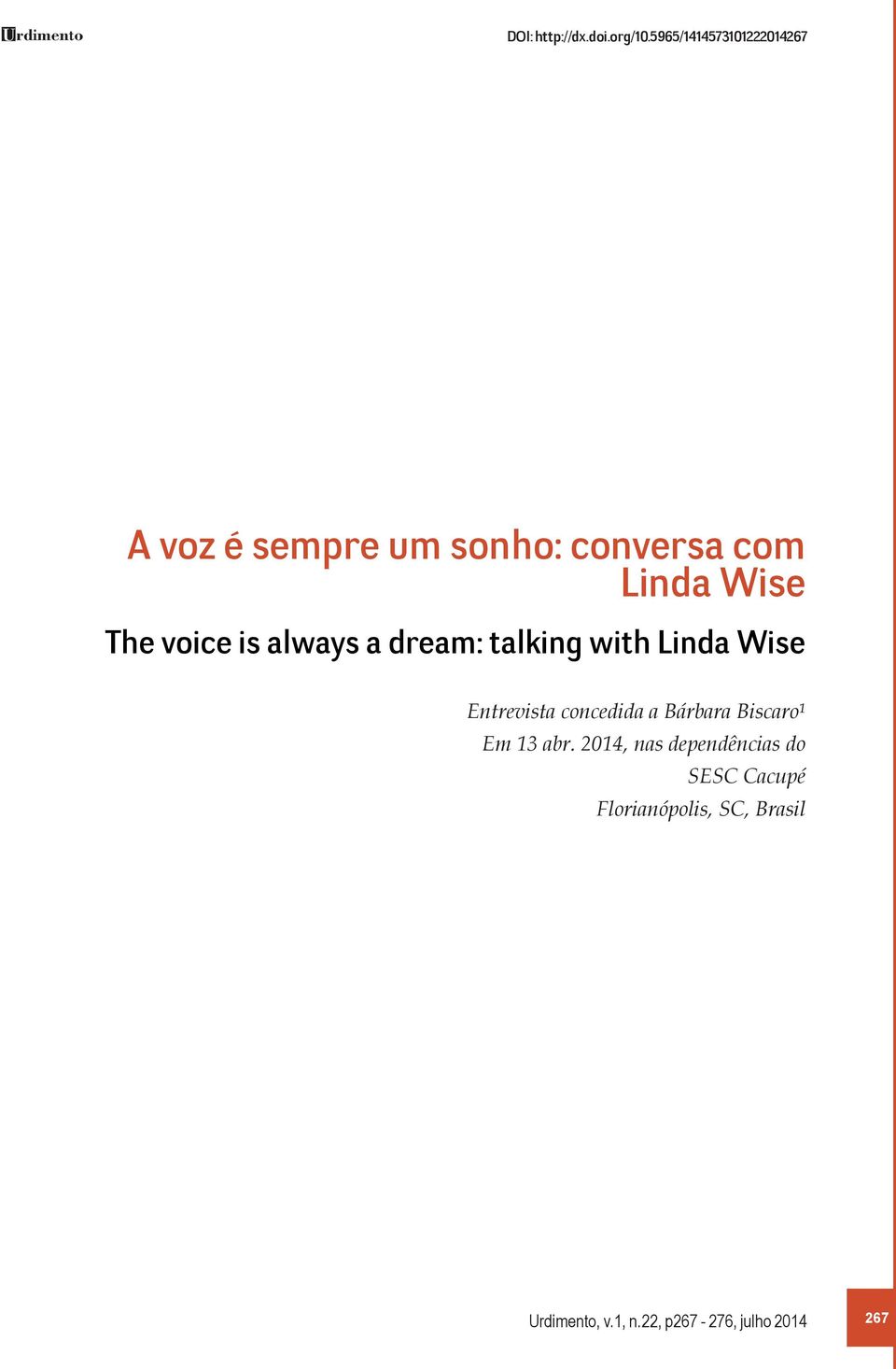 Urdimento

DOI: http://dx.doi.org/10.5965/1414573101222014267

A voz é sempre um sonho: conversa com Linda Wise

The voice is always a dream: talking with Linda Wise

Entrevista concedida a Bárbara Biscaro¹
Em 13 abr. 2014, nas dependências do SESC Cacupé
Florianópolis, SC, Brasil

Urdimento, v.1, n.22, p267 - 276, julho 2014

267